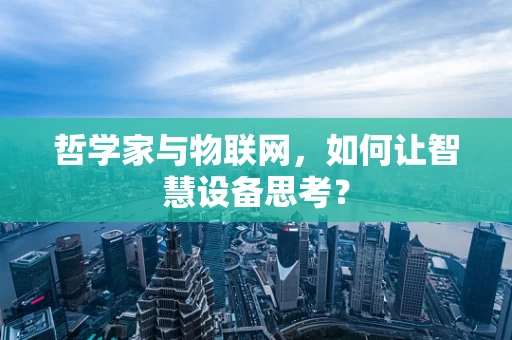 哲学家与物联网，如何让智慧设备思考？